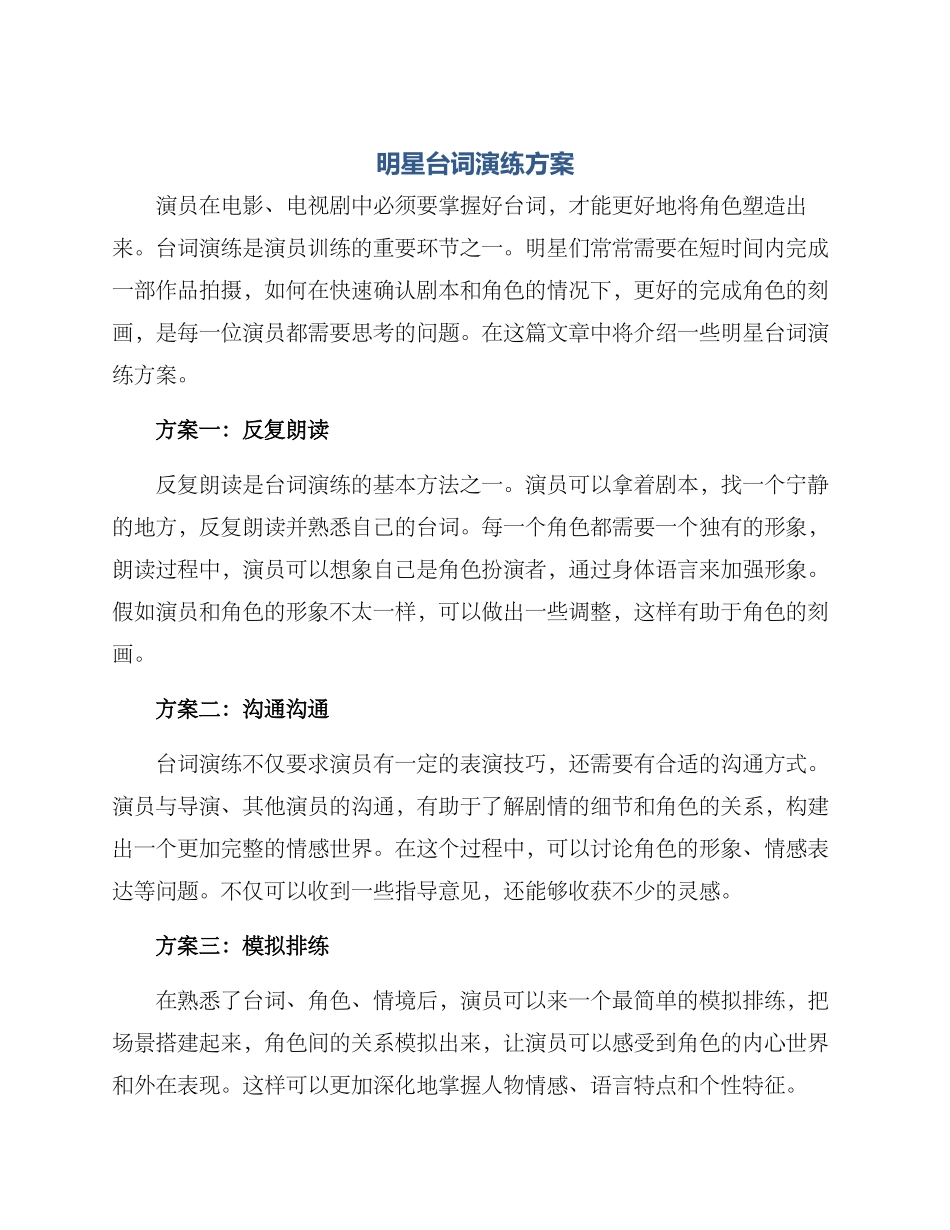 明星台词演练方案

演员在电影、电视剧中必须要掌握好台词，才能更好地将角色塑造出来。台词演练是演员训练的重要环节之一。明星们常常需要在短时间内完成一部作品拍摄，如何在快速确认剧本和角色的情况下，更好的完成角色的刻画，是每一位演员都需要思考的问题。在这篇文章中将介绍一些明星台词演练方案。

方案一：反复朗读

反复朗读是台词演练的基本方法之一。演员可以拿着剧本，找一个宁静的地方，反复朗读并熟悉自己的台词。每一个角色都需要一个独有的形象，朗读过程中，演员可以想象自己是角色扮演者，通过身体语言来加强形象。假如演员和角色的形象不太一样，可以做出一些调整，这样有助于角色的刻画。

方案二：沟通沟通

台词演练不仅要求演员有一定的表演技巧，还需要有合适的沟通方式。演员与导演、其他演员的沟通，有助于了解剧情的细节和角色的关系，构建出一个更加完整的情感世界。在这个过程中，可以讨论角色的形象、情感表达等问题。不仅可以收到一些指导意见，还能够收获不少的灵感。

方案三：模拟排练

在熟悉了台词、角色、情境后，演员可以来一个最简单的模拟排练，把场景搭建起来，角色间的关系模拟出来，让演员可以感受到角色的内心世界和外在表现。这样可以更加深化地掌握人物情感、语言特点和个性特征。